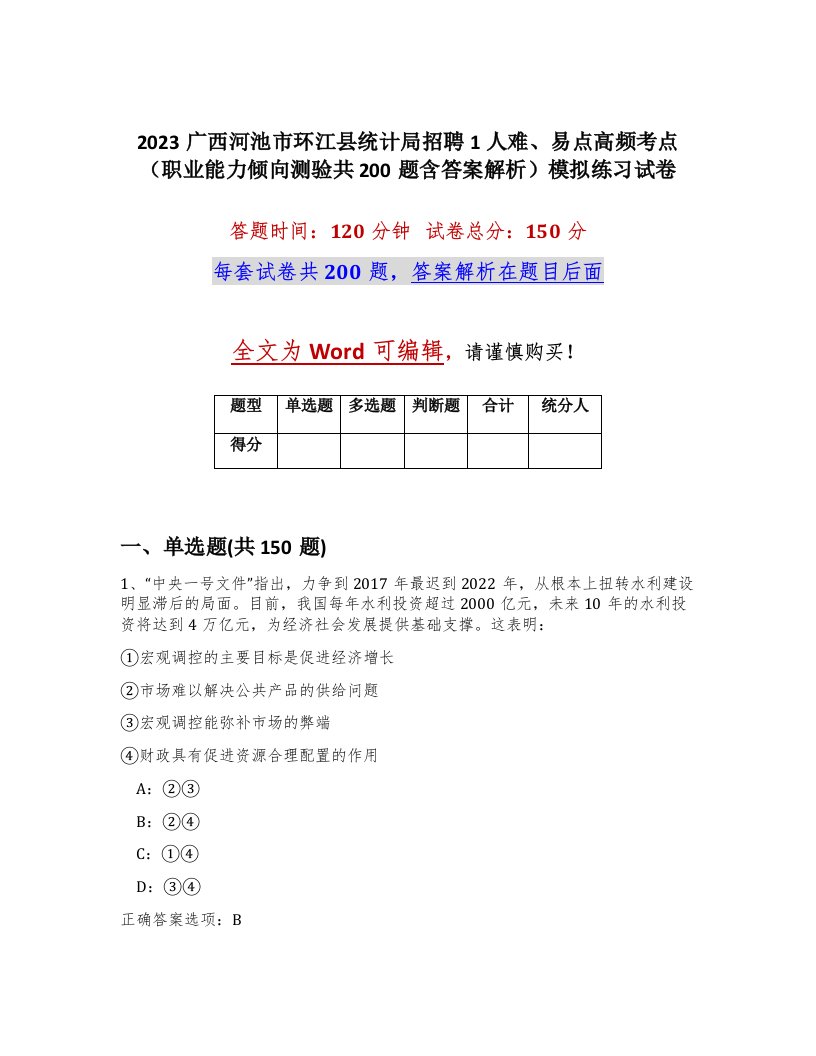 2023 广西河池市环江县统计局招聘 1 人难、易点高频考点（职业能力倾向测验共 200 题含答案解析）模拟练习试卷

答题时间：120 分钟　试卷总分：150 分

每套试卷共 200 题，答案解析在题目后面

全文为 Word 可编辑，请谨慎购买！

| 题型 | 单选题 | 多选题 | 判断题 | 合计 | 统分人 |
|---|---|---|---|---|---|
| 得分 | | | | | |

一、单选题(共 150 题)

1、“中央一号文件”指出，力争到 2017 年最迟到 2022 年，从根本上扭转水利建设明显滞后的局面。目前，我国每年水利投资超过 2000 亿元，未来 10 年的水利投资将达到 4 万亿元，为经济社会发展提供基础支撑。这表明：

①宏观调控的主要目标是促进经济增长

②市场难以解决公共产品的供给问题

③宏观调控能弥补市场的弊端

④财政具有促进资源合理配置的作用

A：②③

B：②④

C：①④

D：③④

正确答案选项：B